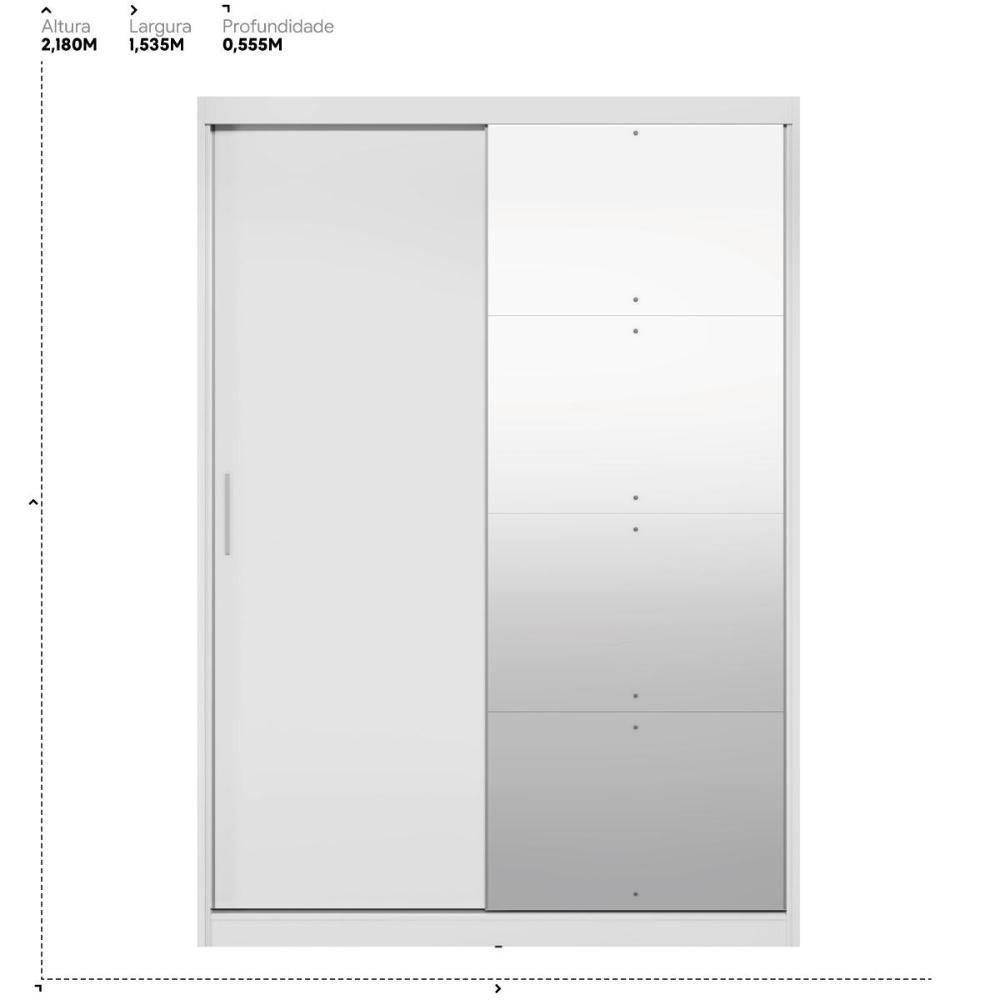 Altura
2,180M

Largura
1,535M

Profundidade
0,555M